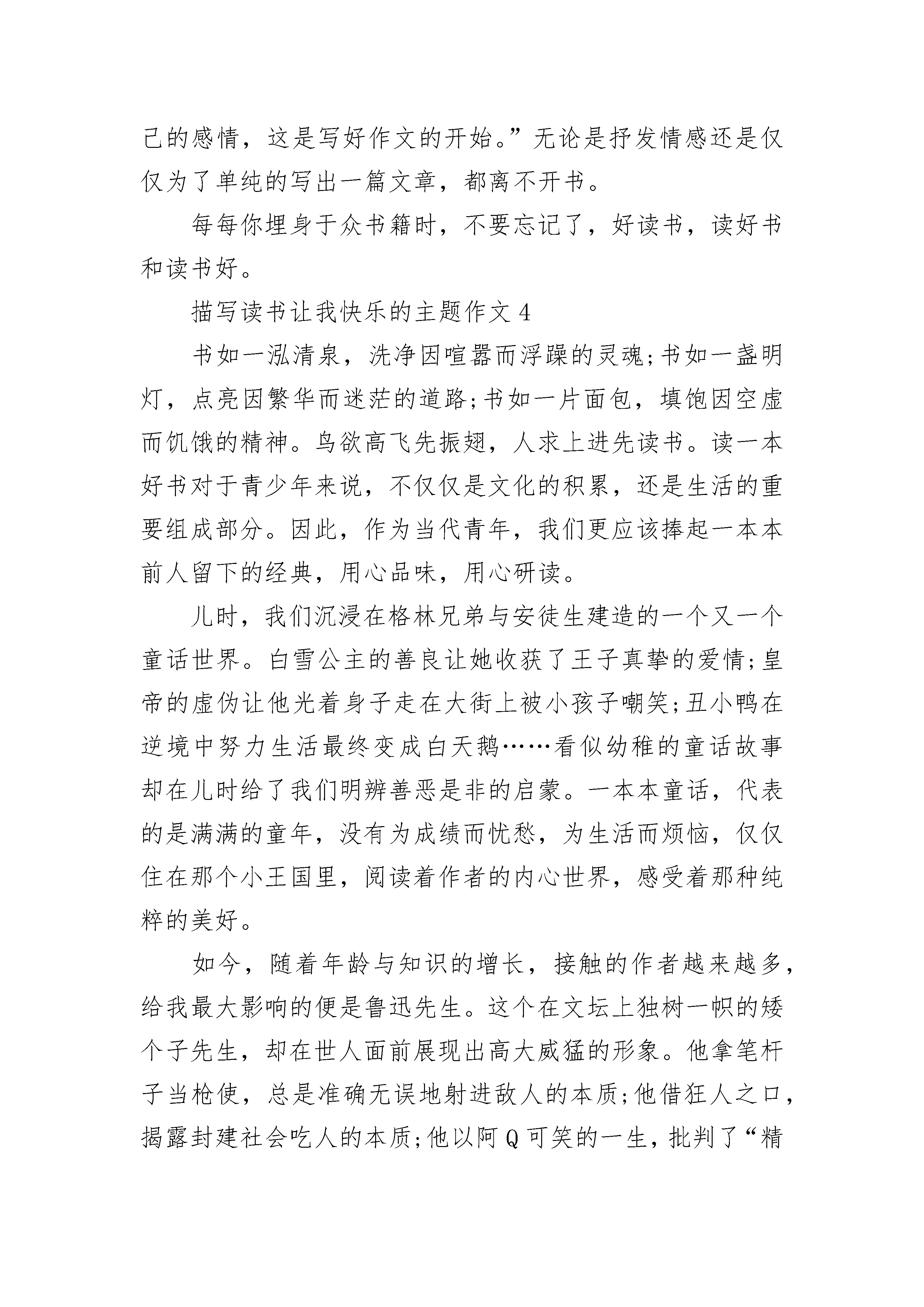 己的感情，这是写好作文的开始。”无论是抒发情感还是仅仅为了单纯的写出一篇文章，都离不开书。

每每你埋身于众书籍时，不要忘记了，好读书，读好书和读书好。

描写读书让我快乐的主题作文 4

书如一泓清泉，洗净因喧嚣而浮躁的灵魂;书如一盏明灯，点亮因繁华而迷茫的道路;书如一片面包，填饱因空虚而饥饿的精神。鸟欲高飞先振翅，人求上进先读书。读一本好书对于青少年来说，不仅仅是文化的积累，还是生活的重要组成部分。因此，作为当代青年，我们更应该捧起一本本前人留下的经典，用心品味，用心研读。

儿时，我们沉浸在格林兄弟与安徒生建造的一个又一个童话世界。白雪公主的善良让她收获了王子真挚的爱情;皇帝的虚伪让他光着身子走在大街上被小孩子嘲笑;丑小鸭在逆境中努力生活最终变成白天鹅……看似幼稚的童话故事却在儿时给了我们明辨善恶是非的启蒙。一本本童话，代表的是满满的童年，没有为成绩而忧愁，为生活而烦恼，仅仅住在那个小王国里，阅读着作者的内心世界，感受着那种纯粹的美好。

如今，随着年龄与知识的增长，接触的作者越来越多，给我最大影响的便是鲁迅先生。这个在文坛上独树一帜的矮个子先生，却在世人面前展现出高大威猛的形象。他拿笔杆子当枪使，总是准确无误地射进敌人的本质;他借狂人之口，揭露封建社会吃人的本质;他以阿 Q 可笑的一生，批判了“精